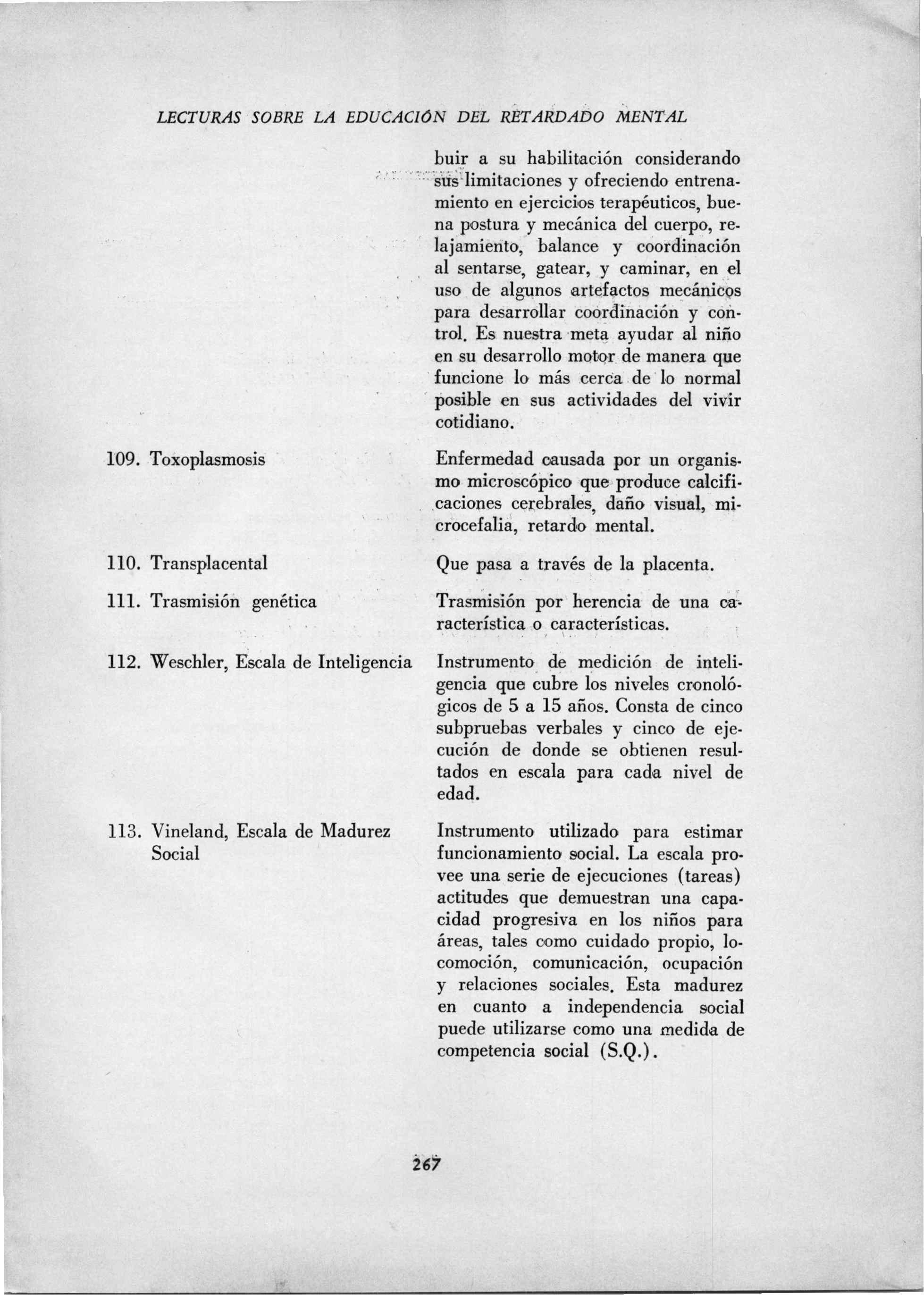 LECTURAS SOBRE LA EDUCACIÓN DEL RETARDADO MENTAL

buir a su habilitación considerando sus limitaciones y ofreciendo entrenamiento en ejercicios terapéuticos, buena postura y mecánica del cuerpo, relajamiento, balance y coordinación al sentarse, gatear, y caminar, en el uso de algunos artefactos mecánicos para desarrollar coordinación y control. Es nuestra meta ayudar al niño en su desarrollo motor de manera que funcione lo más cerca de lo normal posible en sus actividades del vivir cotidiano.

109. Toxoplasmosis

Enfermedad causada por un organismo microscópico que produce calcificaciones cerebrales, daño visual, microcefalia, retardo mental.

110. Transplacental

Que pasa a través de la placenta.

111. Trasmisión genética

Trasmisión por herencia de una característica o características.

112. Weschler, Escala de Inteligencia

Instrumento de medición de inteligencia que cubre los niveles cronológicos de 5 a 15 años. Consta de cinco subpruebas verbales y cinco de ejecución de donde se obtienen resultados en escala para cada nivel de edad.

113. Vineland, Escala de Madurez Social

Instrumento utilizado para estimar funcionamiento social. La escala provee una serie de ejecuciones (tareas) actitudes que demuestran una capacidad progresiva en los niños para áreas, tales como cuidado propio, locomoción, comunicación, ocupación y relaciones sociales. Esta madurez en cuanto a independencia social puede utilizarse como una medida de competencia social (S.Q.).

267